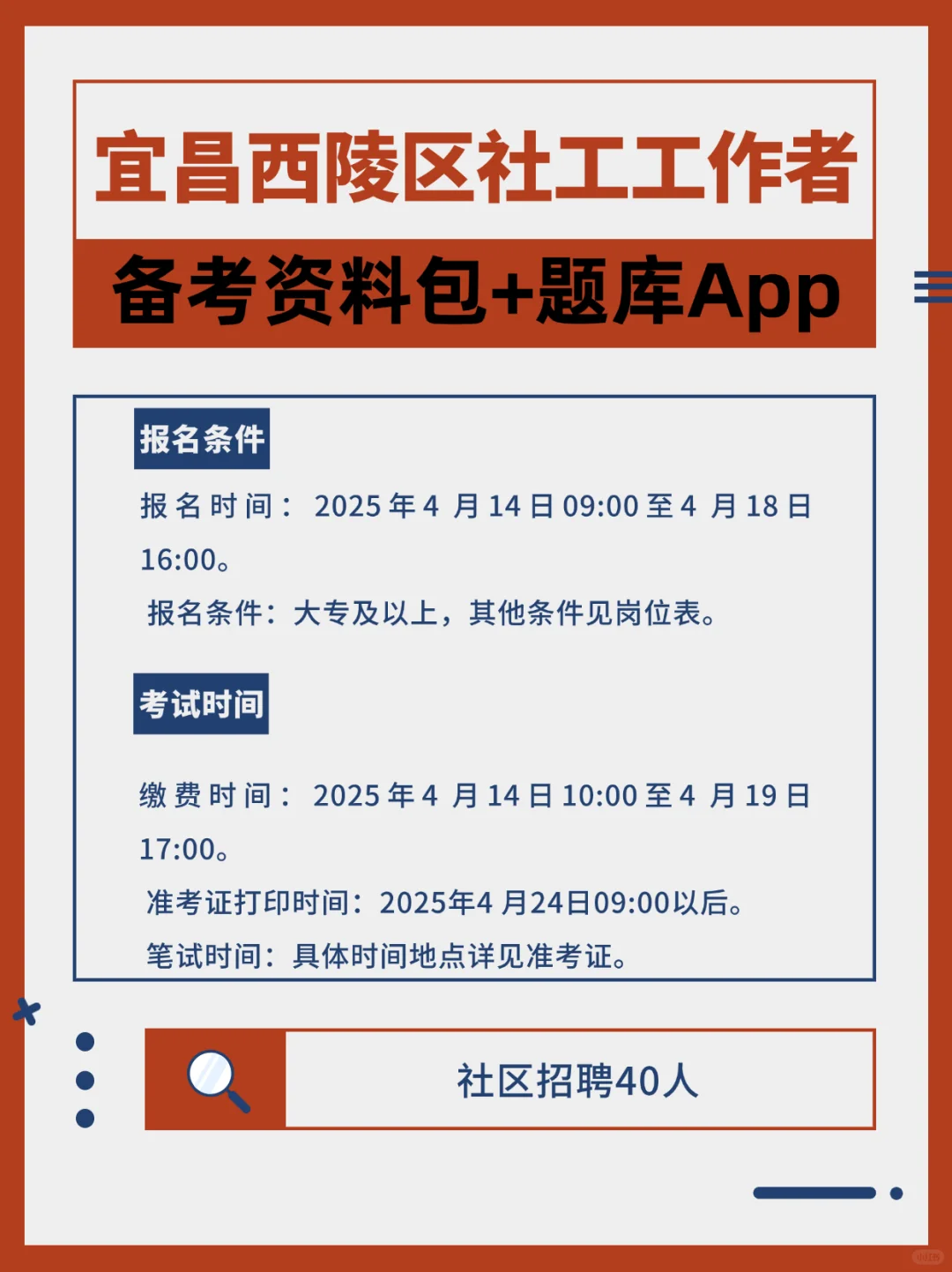 宜昌西陵区社工工作者

备考资料包+题库App

报名条件

报名时间：2025年4月14日09:00至4月18日16:00。

报名条件：大专及以上，其他条件见岗位表。

考试时间

缴费时间：2025年4月14日10:00至4月19日17:00。

准考证打印时间：2025年4月24日09:00以后。

笔试时间：具体时间地点详见准考证。

社区招聘40人